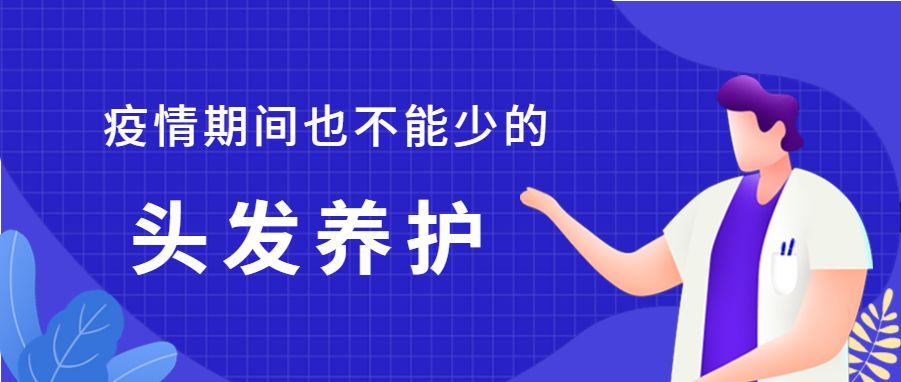 疫情期间也不能少的

头发养护